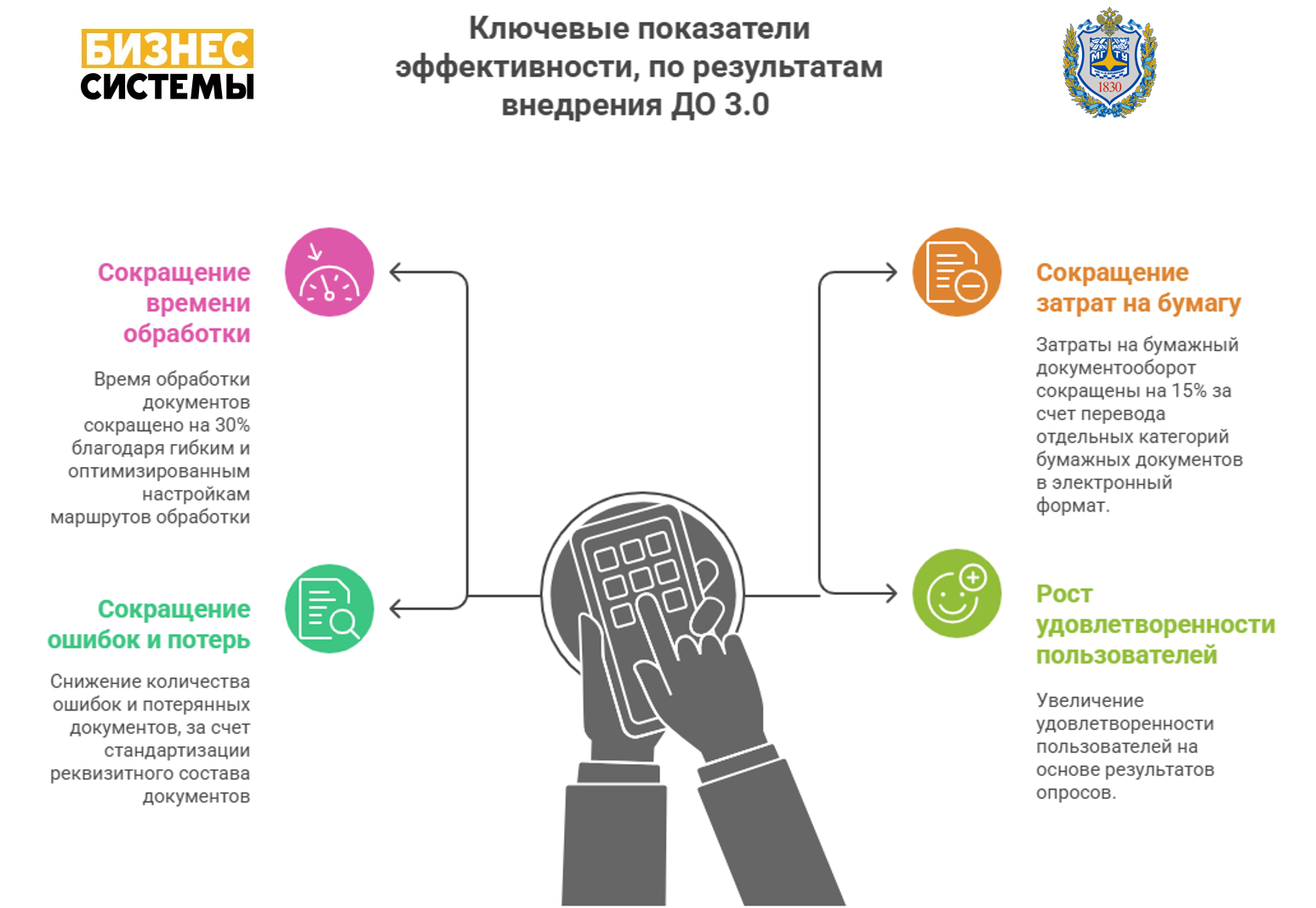 БИЗНЕС СИСТЕМЫ

Ключевые показатели эффективности, по результатам внедрения ДО 3.0

МГТУ
1830

Сокращение времени обработки

Время обработки документов сокращено на 30% благодаря гибким и оптимизированным настройкам маршрутов обработки

Сокращение ошибок и потерь

Снижение количества ошибок и потерянных документов, за счет стандартизации реквизитного состава документов

Сокращение затрат на бумагу

Затраты на бумажный документооборот сокращены на 15% за счет перевода отдельных категорий бумажных документов в электронный формат.

Рост удовлетворенности пользователей

Увеличение удовлетворенности пользователей на основе результатов опросов.